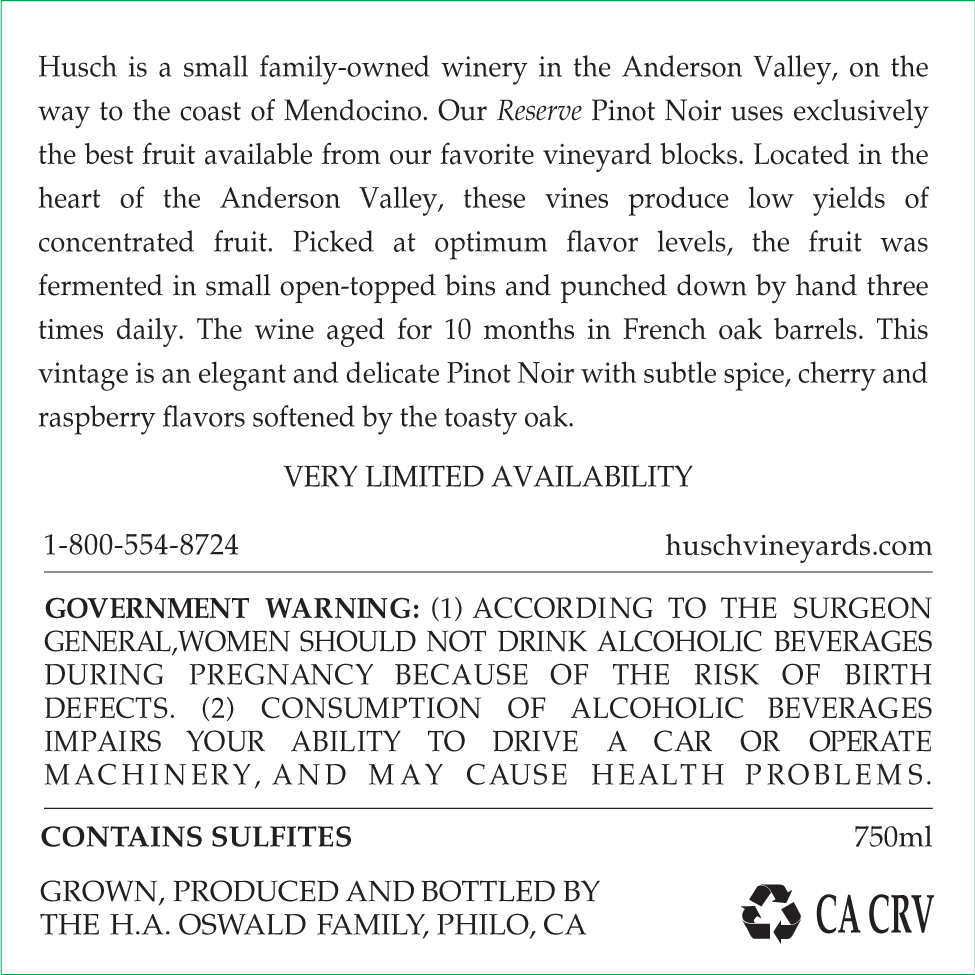 Husch is a small family-owned winery in the Anderson Valley, on the way to the coast of Mendocino. Our Reserve Pinot Noir uses exclusively the best fruit available from our favorite vineyard blocks. Located in the heart of the Anderson Valley, these vines produce low yields of concentrated fruit. Picked at optimum flavor levels, the fruit was fermented in small open-topped bins and punched down by hand three times daily. The wine aged for 10 months in French oak barrels. This vintage is an elegant and delicate Pinot Noir with subtle spice, cherry and raspberry flavors softened by the toasty oak.

VERY LIMITED AVAILABILITY

1-800-554-8724

huschvineyards.com

GOVERNMENT WARNING: (1) ACCORDING TO THE SURGEON GENERAL,WOMEN SHOULD NOT DRINK ALCOHOLIC BEVERAGES DURING PREGNANCY BECAUSE OF THE RISK OF BIRTH DEFECTS. (2) CONSUMPTION OF ALCOHOLIC BEVERAGES IMPAIRS YOUR ABILITY TO DRIVE A CAR OR OPERATE MACHINERY, AND MAY CAUSE HEALTH PROBLEMS.

CONTAINS SULFITES

750ml

GROWN, PRODUCED AND BOTTLED BY THE H.A. OSWALD FAMILY, PHILO, CA

CA CRV